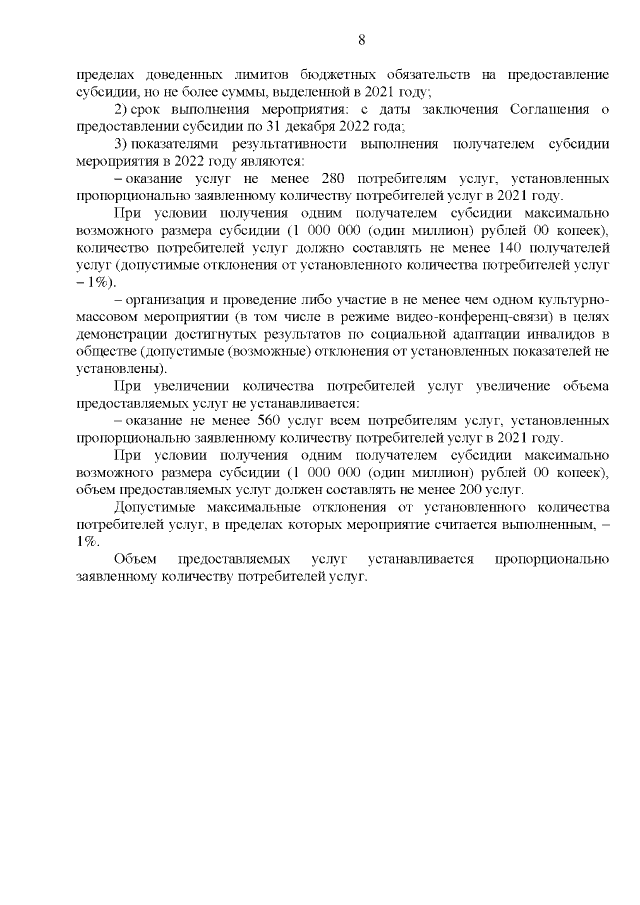 8

пределах доведенных лимитов бюджетных обязательств на предоставление субсидии, но не более суммы, выделенной в 2021 году;

2) срок выполнения мероприятия: с даты заключения Соглашения о предоставлении субсидии по 31 декабря 2022 года;

3) показателями результативности выполнения получателем субсидии мероприятия в 2022 году являются:

– оказание услуг не менее 280 потребителям услуг, установленных пропорционально заявленному количеству потребителей услуг в 2021 году.

При условии получения одним получателем субсидии максимально возможного размера субсидии (1 000 000 (один миллион) рублей 00 копеек), количество потребителей услуг должно составлять не менее 140 получателей услуг (допустимые отклонения от установленного количества потребителей услуг – 1%).

– организация и проведение либо участие в не менее чем одном культурно-массовом мероприятии (в том числе в режиме видео-конференц-связи) в целях демонстрации достигнутых результатов по социальной адаптации инвалидов в обществе (допустимые (возможные) отклонения от установленных показателей не установлены).

При увеличении количества потребителей услуг увеличение объема предоставляемых услуг не устанавливается:

– оказание не менее 560 услуг всем потребителям услуг, установленных пропорционально заявленному количеству потребителей услуг в 2021 году.

При условии получения одним получателем субсидии максимально возможного размера субсидии (1 000 000 (один миллион) рублей 00 копеек), объем предоставляемых услуг должен составлять не менее 200 услуг.

Допустимые максимальные отклонения от установленного количества потребителей услуг, в пределах которых мероприятие считается выполненным, – 1%.

Объем предоставляемых услуг устанавливается пропорционально заявленному количеству потребителей услуг.